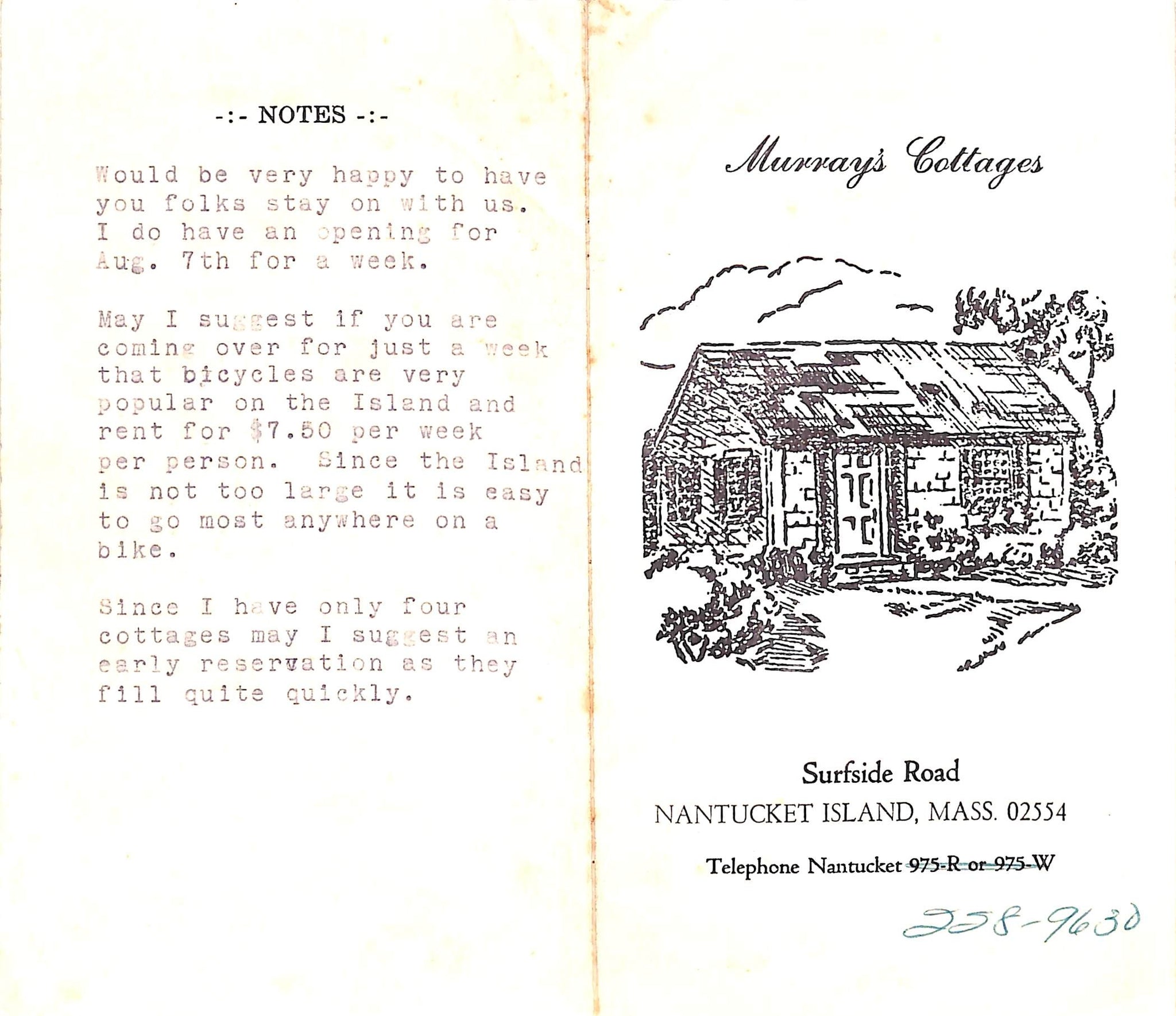 -:- NOTES -:-

Would be very happy to have you folks stay on with us. I do have an opening for Aug. 7th for a week.

May I suggest if you are coming over for just a week that bicycles are very popular on the Island and rent for $7.50 per week per person. Since the Island is not too large it is easy to go most anywhere on a bike.

Since I have only four cottages may I suggest an early reservation as they fill quite quickly.

Murray's Cottages

Surfside Road

NANTUCKET ISLAND, MASS. 02554

Telephone Nantucket 975-R or 975-W

228-9630